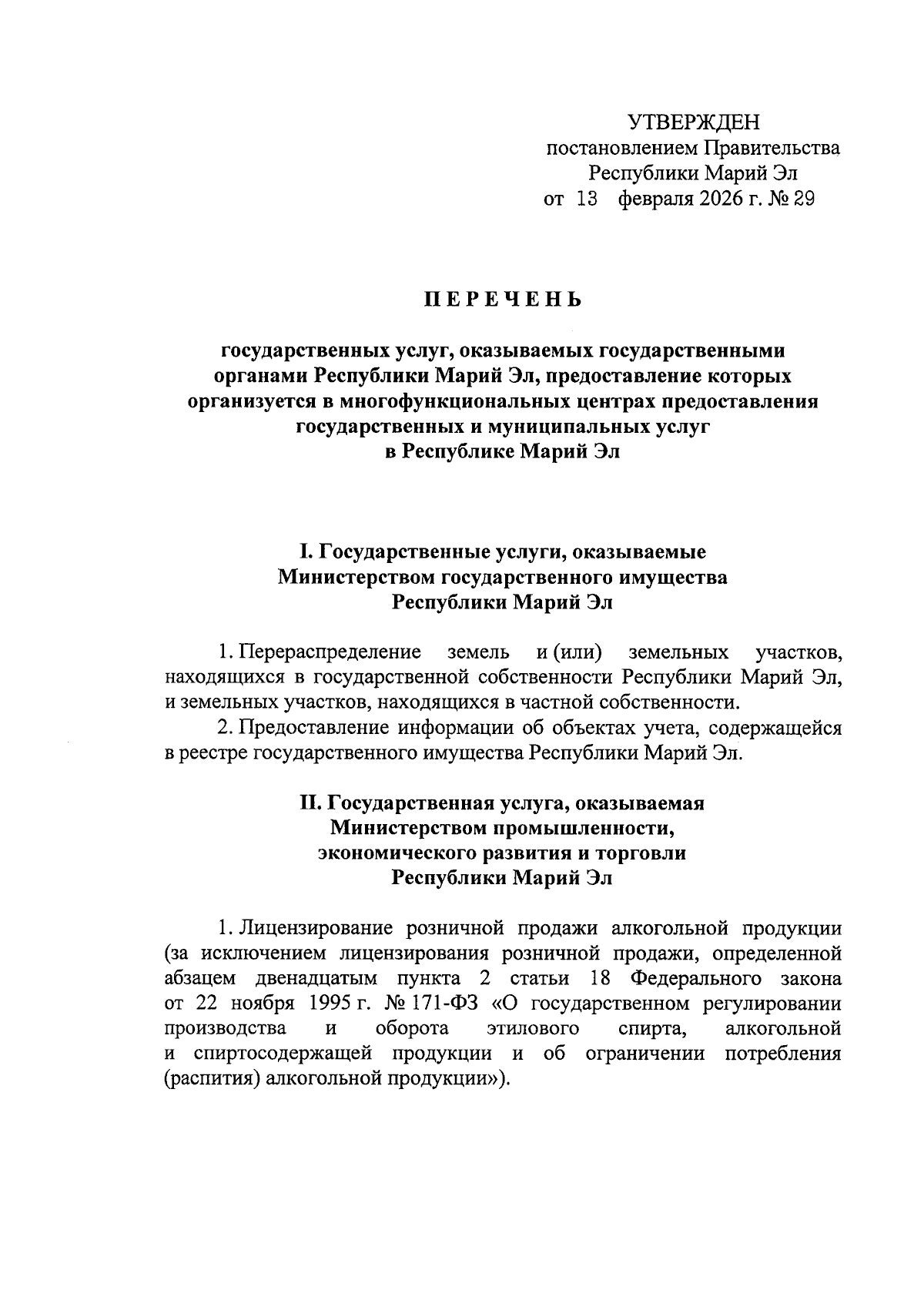 УТВЕРЖДЕН
постановлением Правительства
Республики Марий Эл
от 13 февраля 2026 г. № 29

ПЕРЕЧЕНЬ

государственных услуг, оказываемых государственными органами Республики Марий Эл, предоставление которых организуется в многофункциональных центрах предоставления государственных и муниципальных услуг в Республике Марий Эл

I. Государственные услуги, оказываемые Министерством государственного имущества Республики Марий Эл

1. Перераспределение земель и (или) земельных участков, находящихся в государственной собственности Республики Марий Эл, и земельных участков, находящихся в частной собственности.

2. Предоставление информации об объектах учета, содержащейся в реестре государственного имущества Республики Марий Эл.

II. Государственная услуга, оказываемая Министерством промышленности, экономического развития и торговли Республики Марий Эл

1. Лицензирование розничной продажи алкогольной продукции (за исключением лицензирования розничной продажи, определенной абзацем двенадцатым пункта 2 статьи 18 Федерального закона от 22 ноября 1995 г. № 171-ФЗ «О государственном регулировании производства и оборота этилового спирта, алкогольной и спиртосодержащей продукции и об ограничении потребления (распития) алкогольной продукции»).